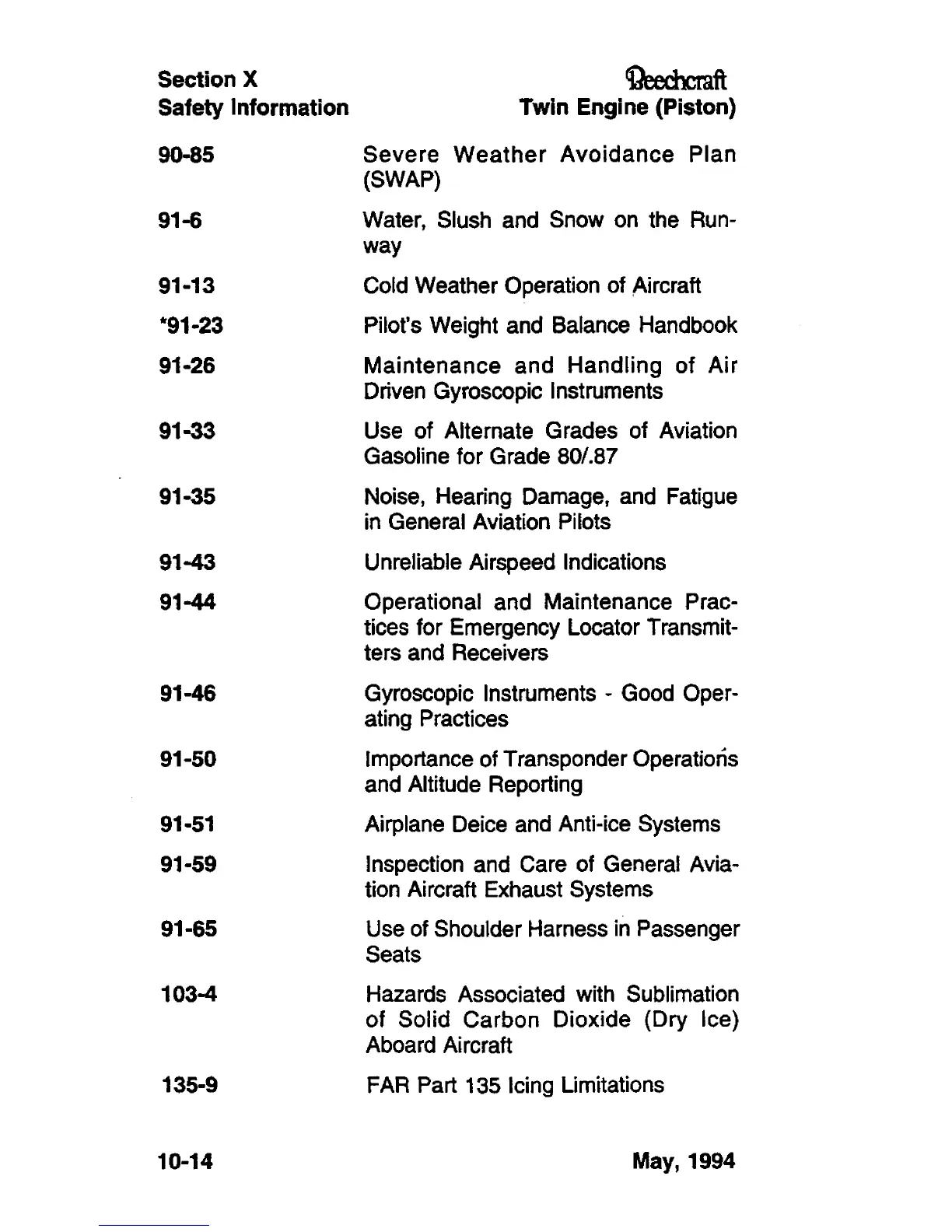 Section X
Safety Information

Beechcraft
Twin Engine (Piston)

| | |
|---|---|
| 90-85 | Severe Weather Avoidance Plan (SWAP) |
| 91-6 | Water, Slush and Snow on the Runway |
| 91-13 | Cold Weather Operation of Aircraft |
| *91-23 | Pilot's Weight and Balance Handbook |
| 91-26 | Maintenance and Handling of Air Driven Gyroscopic Instruments |
| 91-33 | Use of Alternate Grades of Aviation Gasoline for Grade 80/.87 |
| 91-35 | Noise, Hearing Damage, and Fatigue in General Aviation Pilots |
| 91-43 | Unreliable Airspeed Indications |
| 91-44 | Operational and Maintenance Practices for Emergency Locator Transmitters and Receivers |
| 91-46 | Gyroscopic Instruments - Good Operating Practices |
| 91-50 | Importance of Transponder Operations and Altitude Reporting |
| 91-51 | Airplane Deice and Anti-ice Systems |
| 91-59 | Inspection and Care of General Aviation Aircraft Exhaust Systems |
| 91-65 | Use of Shoulder Harness in Passenger Seats |
| 103-4 | Hazards Associated with Sublimation of Solid Carbon Dioxide (Dry Ice) Aboard Aircraft |
| 135-9 | FAR Part 135 Icing Limitations |

10-14

May, 1994